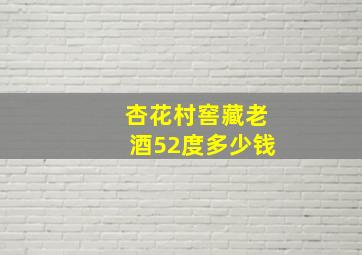 杏花村窖藏老酒52度多少钱